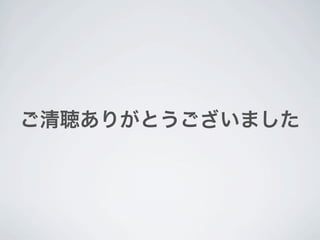 ご清聴ありがとうございました